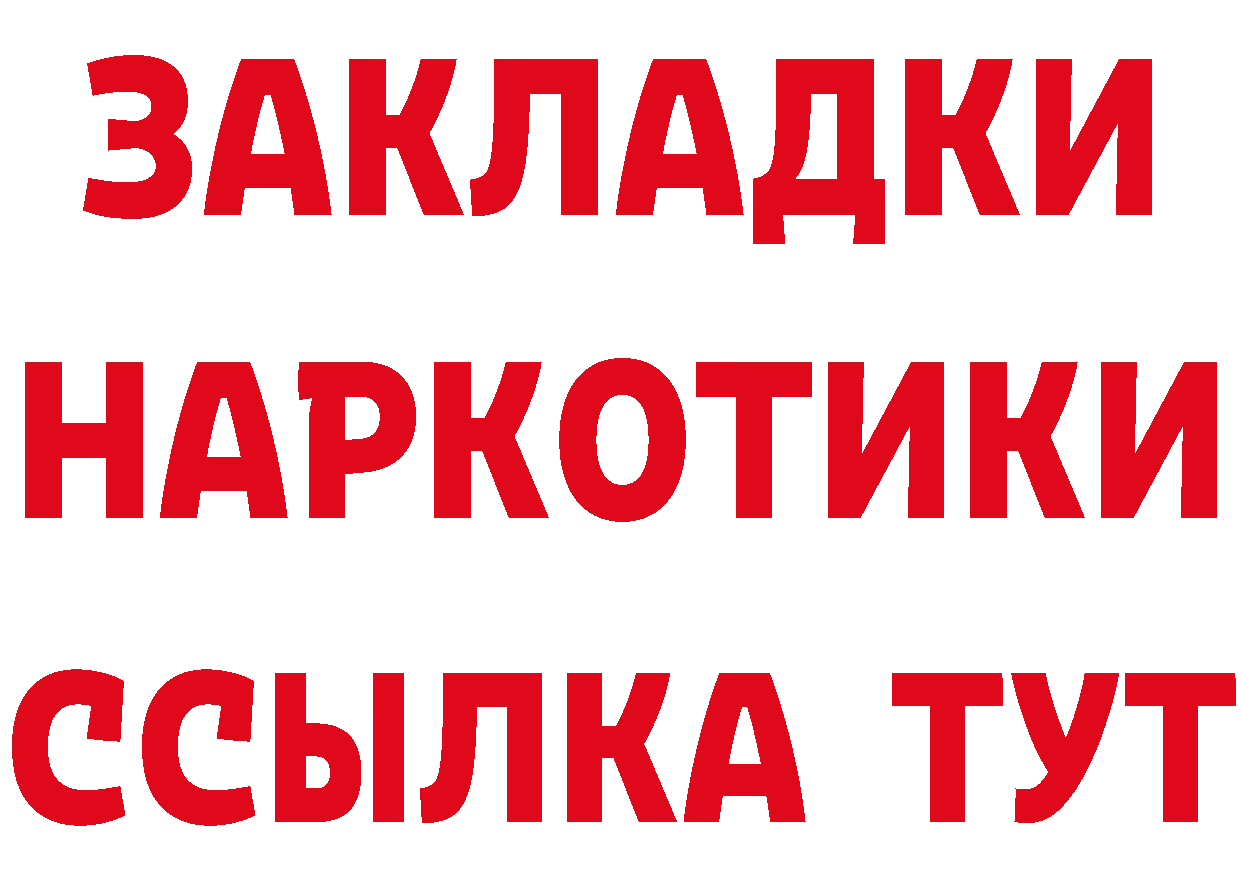 ЗАКЛАДКИ НАРКОТИКИ ССЫЛКА ТУТ